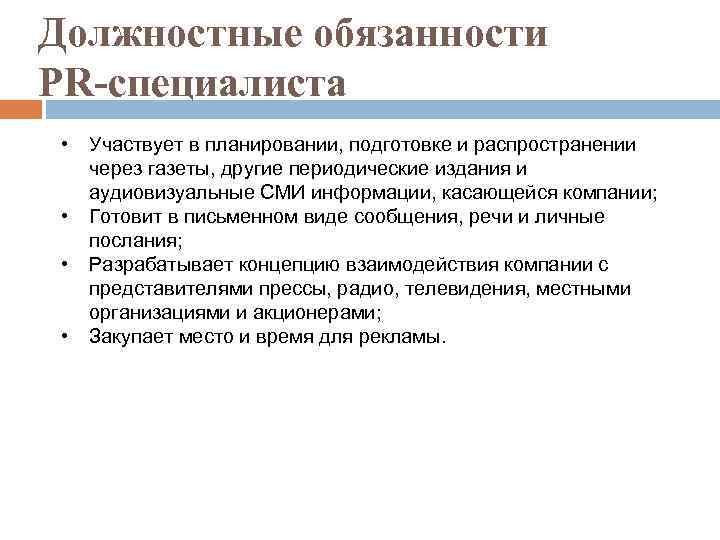 Должностные обязанности PR-специалиста

• Участвует в планировании, подготовке и распространении через газеты, другие периодические издания и аудиовизуальные СМИ информации, касающейся компании;
• Готовит в письменном виде сообщения, речи и личные послания;
• Разрабатывает концепцию взаимодействия компании с представителями прессы, радио, телевидения, местными организациями и акционерами;
• Закупает место и время для рекламы.